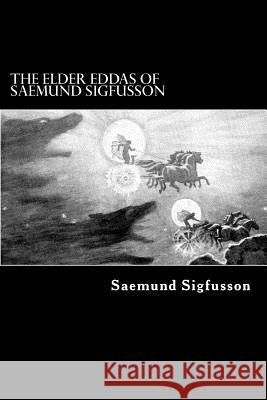 THE ELDER EDDAS OF SAEMUND SIGFUSSON

Saemund Sigfusson

Kraina Książek